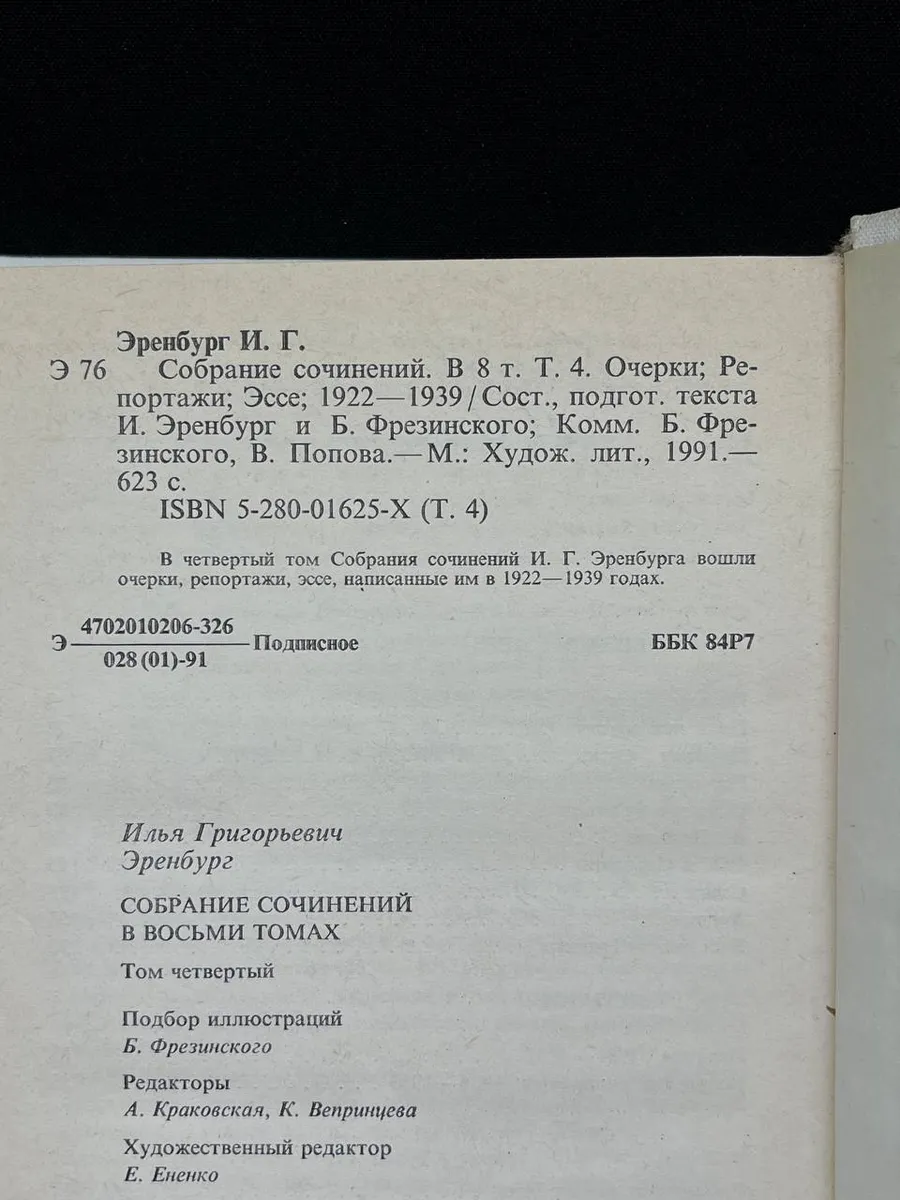 Эренбург И. Г.

Э 76 Собрание сочинений. В 8 т. Т. 4. Очерки; Репортажи; Эссе; 1922—1939 / Сост., подгот. текста И. Эренбург и Б. Фрезинского; Комм. Б. Фрезинского, В. Попова.— М.: Худож. лит., 1991.— 623 с.

ISBN 5-280-01625-X (Т. 4)

В четвертый том Собрания сочинений И. Г. Эренбурга вошли очерки, репортажи, эссе, написанные им в 1922—1939 годах.

Э $\frac{4702010206-326}{028(01)-91}$ Подписное

ББК 84Р7

Илья Григорьевич
Эренбург

СОБРАНИЕ СОЧИНЕНИЙ
В ВОСЬМИ ТОМАХ

Том четвертый

Подбор иллюстраций
Б. Фрезинского

Редакторы
А. Краковская, К. Вепринцева

Художественный редактор
Е. Ененко